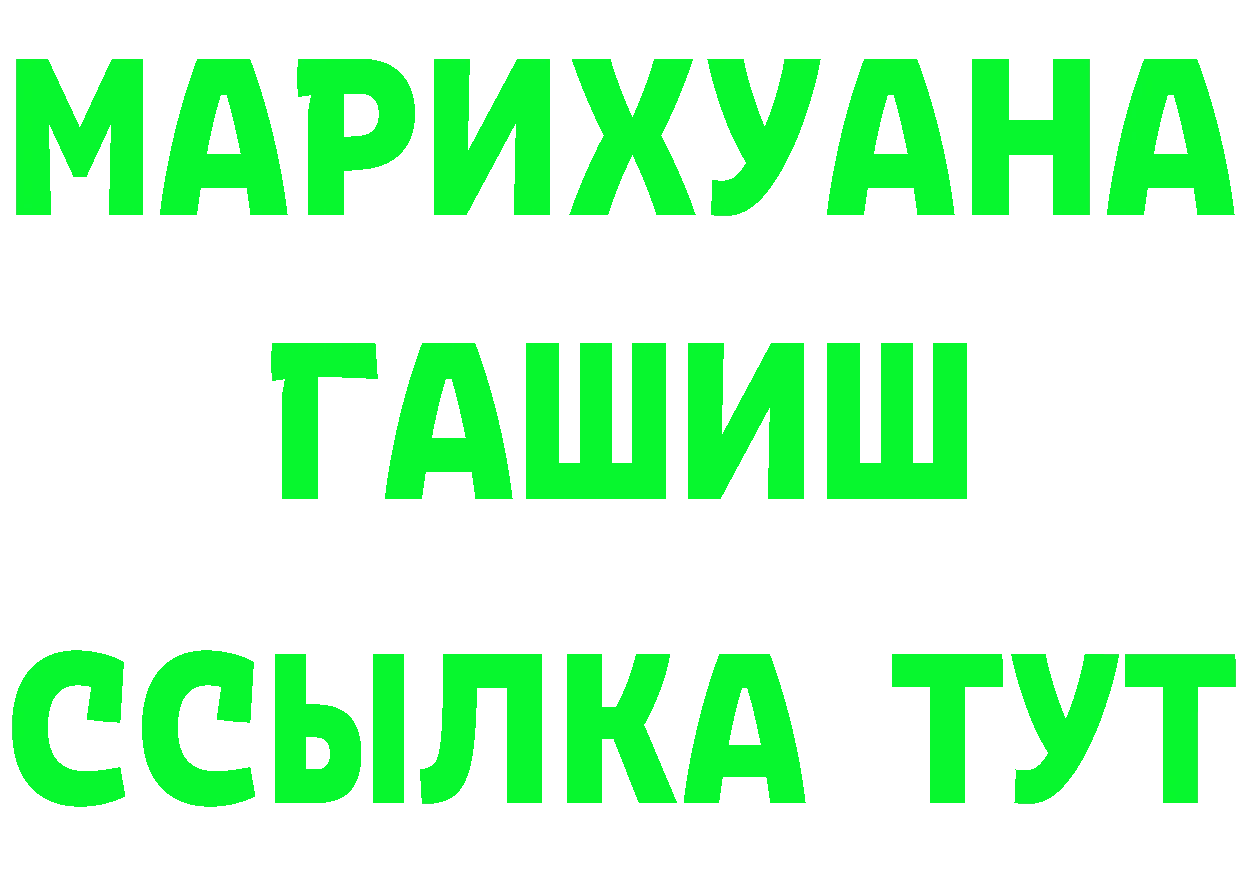 МАРИХУАНА
ГАШИШ
ССЫЛКА ТУТ